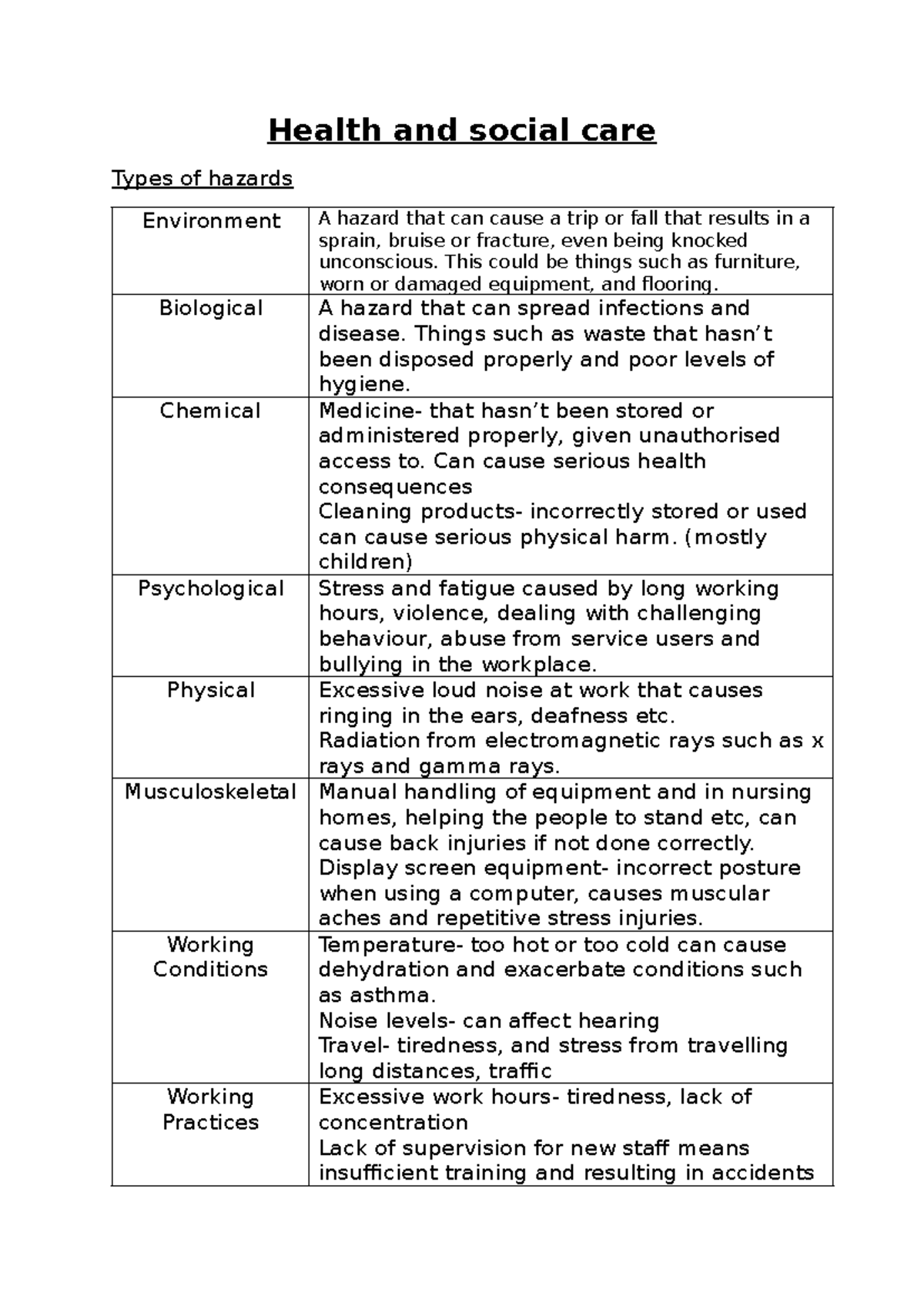 Health and social care

Types of hazards

| Environment | A hazard that can cause a trip or fall that results in a sprain, bruise or fracture, even being knocked unconscious. This could be things such as furniture, worn or damaged equipment, and flooring. |
|---|---|
| Biological | A hazard that can spread infections and disease. Things such as waste that hasn't been disposed properly and poor levels of hygiene. |
| Chemical | Medicine- that hasn't been stored or administered properly, given unauthorised access to. Can cause serious health consequences Cleaning products- incorrectly stored or used can cause serious physical harm. (mostly children) |
| Psychological | Stress and fatigue caused by long working hours, violence, dealing with challenging behaviour, abuse from service users and bullying in the workplace. |
| Physical | Excessive loud noise at work that causes ringing in the ears, deafness etc. Radiation from electromagnetic rays such as x rays and gamma rays. |
| Musculoskeletal | Manual handling of equipment and in nursing homes, helping the people to stand etc, can cause back injuries if not done correctly. Display screen equipment- incorrect posture when using a computer, causes muscular aches and repetitive stress injuries. |
| Working Conditions | Temperature- too hot or too cold can cause dehydration and exacerbate conditions such as asthma. Noise levels- can affect hearing Travel- tiredness, and stress from travelling long distances, traffic |
| Working Practices | Excessive work hours- tiredness, lack of concentration Lack of supervision for new staff means insufficient training and resulting in accidents |